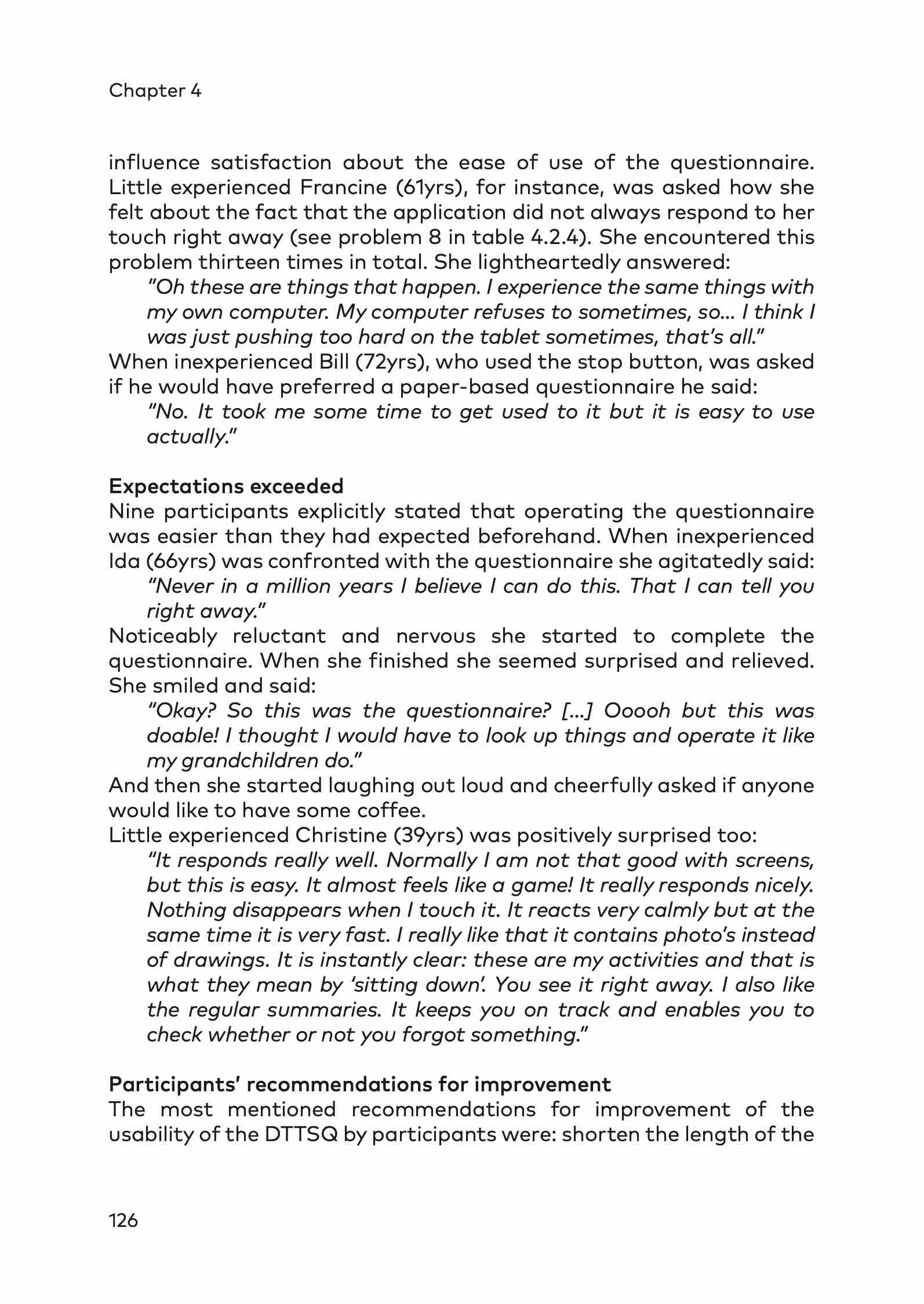 Chapter 4

influence satisfaction about the ease of use of the questionnaire. Little experienced Francine (61yrs), for instance, was asked how she felt about the fact that the application did not always respond to her touch right away (see problem 8 in table 4.2.4). She encountered this problem thirteen times in total. She lightheartedly answered:

"Oh these are things that happen. I experience the same things with my own computer. My computer refuses to sometimes, so… I think I was just pushing too hard on the tablet sometimes, that's all."

When inexperienced Bill (72yrs), who used the stop button, was asked if he would have preferred a paper-based questionnaire he said:

"No. It took me some time to get used to it but it is easy to use actually."

Expectations exceeded

Nine participants explicitly stated that operating the questionnaire was easier than they had expected beforehand. When inexperienced Ida (66yrs) was confronted with the questionnaire she agitatedly said:

"Never in a million years I believe I can do this. That I can tell you right away."

Noticeably reluctant and nervous she started to complete the questionnaire. When she finished she seemed surprised and relieved. She smiled and said:

"Okay? So this was the questionnaire? […] Ooooh but this was doable! I thought I would have to look up things and operate it like my grandchildren do."

And then she started laughing out loud and cheerfully asked if anyone would like to have some coffee.

Little experienced Christine (39yrs) was positively surprised too:

"It responds really well. Normally I am not that good with screens, but this is easy. It almost feels like a game! It really responds nicely. Nothing disappears when I touch it. It reacts very calmly but at the same time it is very fast. I really like that it contains photo's instead of drawings. It is instantly clear: these are my activities and that is what they mean by 'sitting down'. You see it right away. I also like the regular summaries. It keeps you on track and enables you to check whether or not you forgot something."

Participants' recommendations for improvement

The most mentioned recommendations for improvement of the usability of the DTTSQ by participants were: shorten the length of the

126